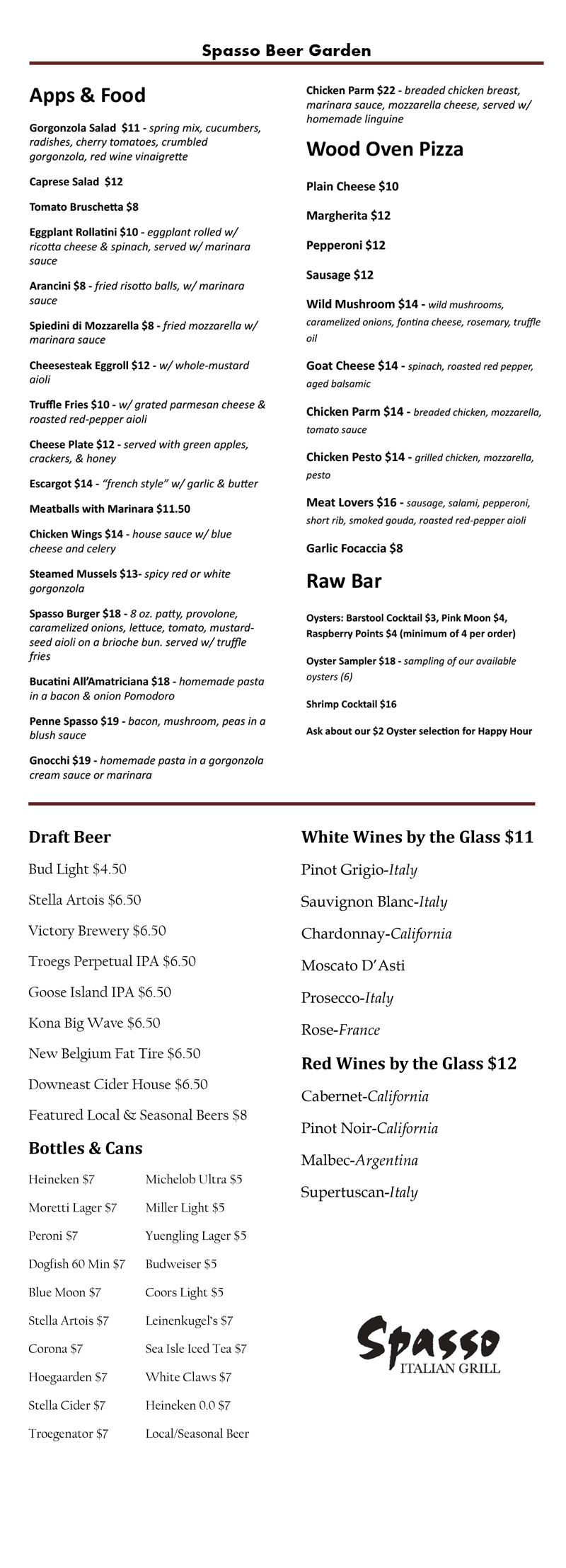 Spasso Beer Garden

Apps & Food

Gorgonzola Salad $11 - spring mix, cucumbers, radishes, cherry tomatoes, crumbled gorgonzola, red wine vinaigrette

Caprese Salad $12

Tomato Bruschetta $8

Eggplant Rollatini $10 - eggplant rolled w/ ricotta cheese & spinach, served w/ marinara sauce

Arancini $8 - fried risotto balls, w/ marinara sauce

Spiedini di Mozzarella $8 - fried mozzarella w/ marinara sauce

Cheesesteak Eggroll $12 - w/ whole-mustard aioli

Truffle Fries $10 - w/ grated parmesan cheese & roasted red-pepper aioli

Cheese Plate $12 - served with green apples, crackers, & honey

Escargot $14 - "french style" w/ garlic & butter

Meatballs with Marinara $11.50

Chicken Wings $14 - house sauce w/ blue cheese and celery

Steamed Mussels $13- spicy red or white gorgonzola

Spasso Burger $18 - 8 oz. patty, provolone, caramelized onions, lettuce, tomato, mustard-seed aioli on a brioche bun. served w/ truffle fries

Bucatini All'Amatriciana $18 - homemade pasta in a bacon & onion Pomodoro

Penne Spasso $19 - bacon, mushroom, peas in a blush sauce

Gnocchi $19 - homemade pasta in a gorgonzola cream sauce or marinara

Chicken Parm $22 - breaded chicken breast, marinara sauce, mozzarella cheese, served w/ homemade linguine

Wood Oven Pizza

Plain Cheese $10

Margherita $12

Pepperoni $12

Sausage $12

Wild Mushroom $14 - wild mushrooms, caramelized onions, fontina cheese, rosemary, truffle oil

Goat Cheese $14 - spinach, roasted red pepper, aged balsamic

Chicken Parm $14 - breaded chicken, mozzarella, tomato sauce

Chicken Pesto $14 - grilled chicken, mozzarella, pesto

Meat Lovers $16 - sausage, salami, pepperoni, short rib, smoked gouda, roasted red-pepper aioli

Garlic Focaccia $8

Raw Bar

Oysters: Barstool Cocktail $3, Pink Moon $4, Raspberry Points $4 (minimum of 4 per order)

Oyster Sampler $18 - sampling of our available oysters (6)

Shrimp Cocktail $16

Ask about our $2 Oyster selection for Happy Hour

Draft Beer

Bud Light $4.50

Stella Artois $6.50

Victory Brewery $6.50

Troegs Perpetual IPA $6.50

Goose Island IPA $6.50

Kona Big Wave $6.50

New Belgium Fat Tire $6.50

Downeast Cider House $6.50

Featured Local & Seasonal Beers $8

Bottles & Cans

Heineken $7
Moretti Lager $7
Peroni $7
Dogfish 60 Min $7
Blue Moon $7
Stella Artois $7
Corona $7
Hoegaarden $7
Stella Cider $7
Troegenator $7

Michelob Ultra $5
Miller Light $5
Yuengling Lager $5
Budweiser $5
Coors Light $5
Leinenkugel's $7
Sea Isle Iced Tea $7
White Claws $7
Heineken 0.0 $7
Local/Seasonal Beer

White Wines by the Glass $11

Pinot Grigio-Italy

Sauvignon Blanc-Italy

Chardonnay-California

Moscato D'Asti

Prosecco-Italy

Rose-France

Red Wines by the Glass $12

Cabernet-California

Pinot Noir-California

Malbec-Argentina

Supertuscan-Italy

Spasso
ITALIAN GRILL